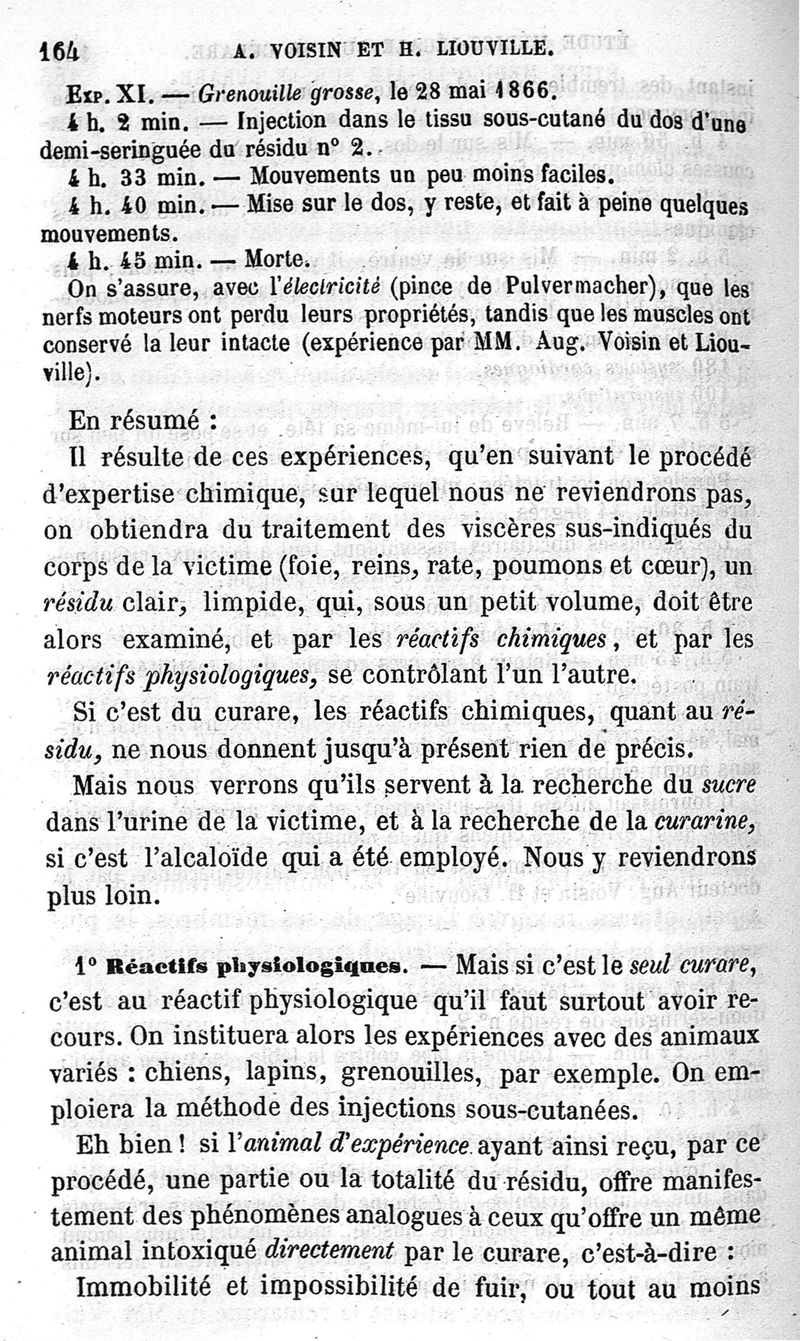 164 A. VOISIN ET H. LIOUVILLE.

Exp. XI. — Grenouille grosse, le 28 mai 1866.
4 h. 2 min. — Injection dans le tissu sous-cutané du dos d'une demi-seringuée du résidu n° 2.
4 h. 33 min. — Mouvements un peu moins faciles.
4 h. 40 min. — Mise sur le dos, y reste, et fait à peine quelques mouvements.
4 h. 45 min. — Morte.
On s'assure, avec l'électricité (pince de Pulvermacher), que les nerfs moteurs ont perdu leurs propriétés, tandis que les muscles ont conservé la leur intacte (expérience par MM. Aug. Voisin et Liouville).

En résumé :
Il résulte de ces expériences, qu'en suivant le procédé d'expertise chimique, sur lequel nous ne reviendrons pas, on obtiendra du traitement des viscères sus-indiqués du corps de la victime (foie, reins, rate, poumons et cœur), un résidu clair, limpide, qui, sous un petit volume, doit être alors examiné, et par les réactifs chimiques, et par les réactifs physiologiques, se contrôlant l'un l'autre.

Si c'est du curare, les réactifs chimiques, quant au résidu, ne nous donnent jusqu'à présent rien de précis.

Mais nous verrons qu'ils servent à la recherche du sucre dans l'urine de la victime, et à la recherche de la curarine, si c'est l'alcaloïde qui a été employé. Nous y reviendrons plus loin.

1° Réactifs physiologiques. — Mais si c'est le seul curare, c'est au réactif physiologique qu'il faut surtout avoir recours. On instituera alors les expériences avec des animaux variés : chiens, lapins, grenouilles, par exemple. On emploiera la méthode des injections sous-cutanées.

Eh bien ! si l'animal d'expérience ayant ainsi reçu, par ce procédé, une partie ou la totalité du résidu, offre manifestement des phénomènes analogues à ceux qu'offre un même animal intoxiqué directement par le curare, c'est-à-dire :
Immobilité et impossibilité de fuir, ou tout au moins